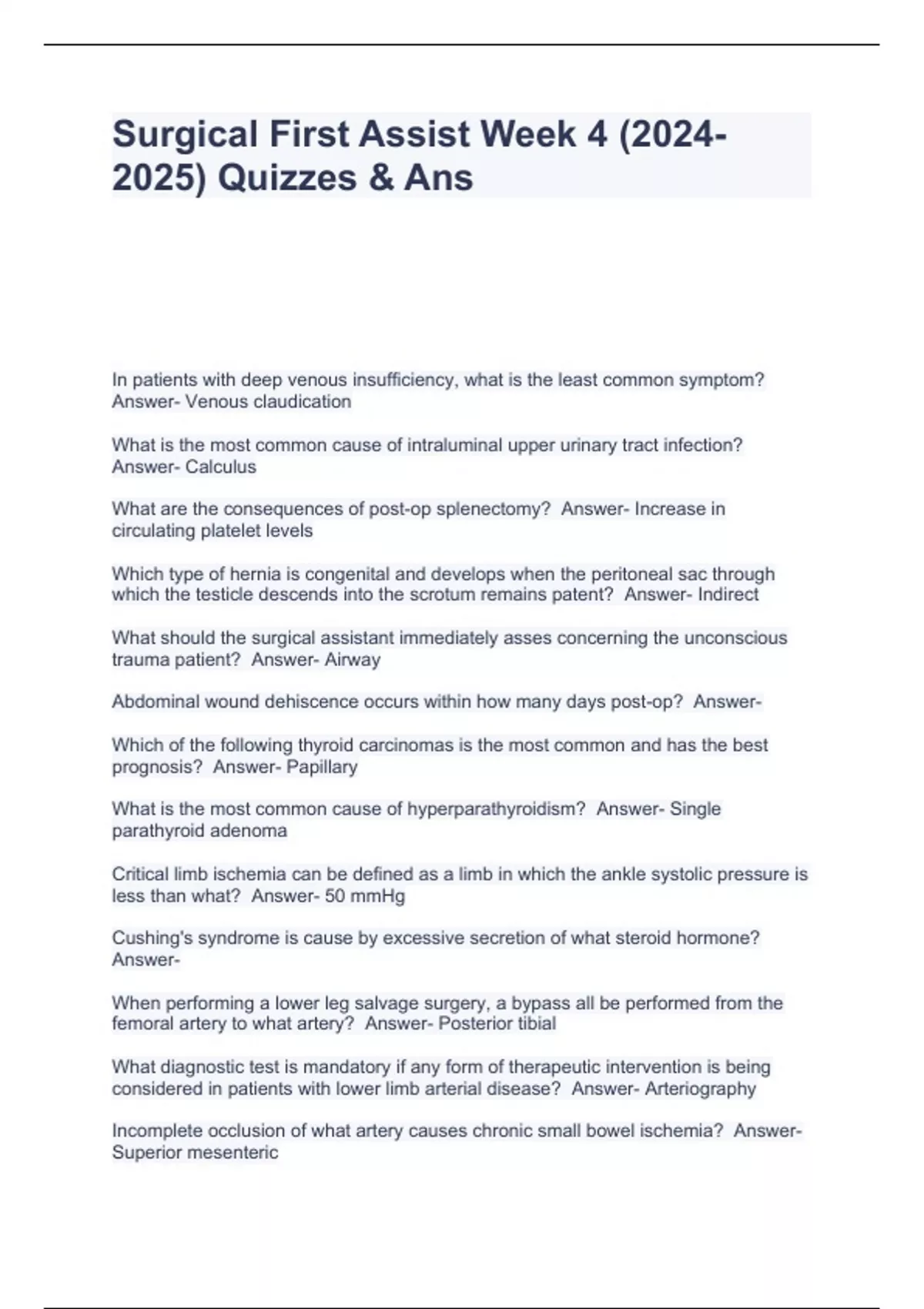 Surgical First Assist Week 4 (2024-2025) Quizzes & Ans

In patients with deep venous insufficiency, what is the least common symptom? Answer- Venous claudication

What is the most common cause of intraluminal upper urinary tract infection? Answer- Calculus

What are the consequences of post-op splenectomy? Answer- Increase in circulating platelet levels

Which type of hernia is congenital and develops when the peritoneal sac through which the testicle descends into the scrotum remains patent? Answer- Indirect

What should the surgical assistant immediately asses concerning the unconscious trauma patient? Answer- Airway

Abdominal wound dehiscence occurs within how many days post-op? Answer-

Which of the following thyroid carcinomas is the most common and has the best prognosis? Answer- Papillary

What is the most common cause of hyperparathyroidism? Answer- Single parathyroid adenoma

Critical limb ischemia can be defined as a limb in which the ankle systolic pressure is less than what? Answer- 50 mmHg

Cushing's syndrome is cause by excessive secretion of what steroid hormone? Answer-

When performing a lower leg salvage surgery, a bypass all be performed from the femoral artery to what artery? Answer- Posterior tibial

What diagnostic test is mandatory if any form of therapeutic intervention is being considered in patients with lower limb arterial disease? Answer- Arteriography

Incomplete occlusion of what artery causes chronic small bowel ischemia? Answer- Superior mesenteric